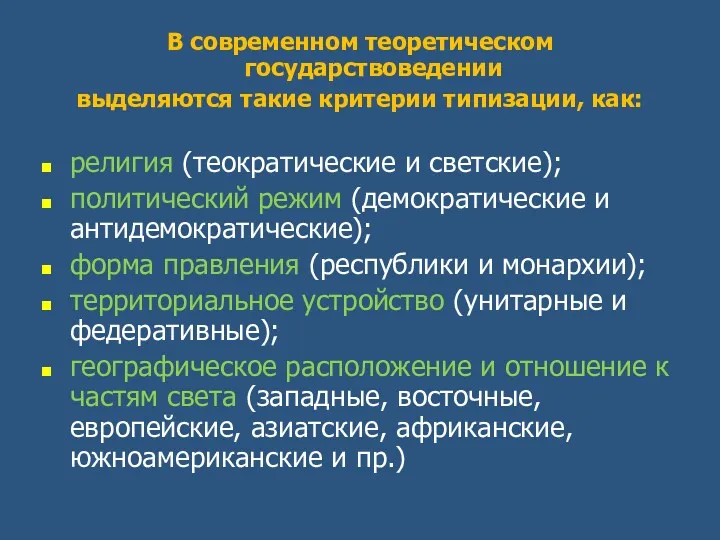 В современном теоретическом государствоведении
выделяются такие критерии типизации, как:

- религия (теократические и светские);
- политический режим (демократические и антидемократические);
- форма правления (республики и монархии);
- территориальное устройство (унитарные и федеративные);
- географическое расположение и отношение к частям света (западные, восточные, европейские, азиатские, африканские, южноамериканские и пр.)